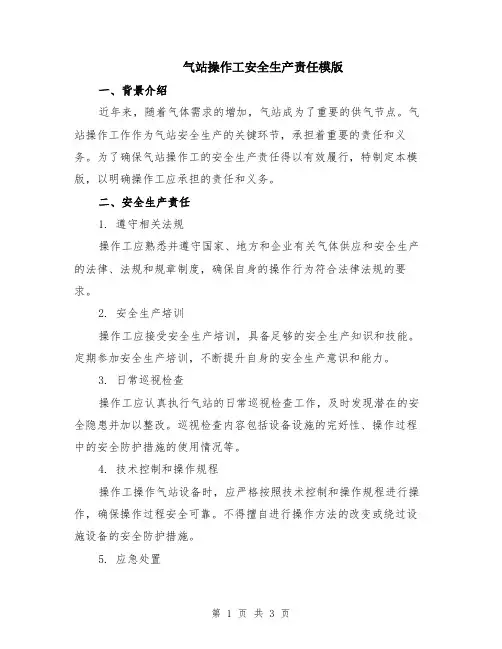 气站操作工安全生产责任模版

一、背景介绍

近年来，随着气体需求的增加，气站成为了重要的供气节点。气站操作工作作为气站安全生产的关键环节，承担着重要的责任和义务。为了确保气站操作工的安全生产责任得以有效履行，特制定本模版，以明确操作工应承担的责任和义务。

二、安全生产责任

1. 遵守相关法规

操作工应熟悉并遵守国家、地方和企业有关气体供应和安全生产的法律、法规和规章制度，确保自身的操作行为符合法律法规的要求。

2. 安全生产培训

操作工应接受安全生产培训，具备足够的安全生产知识和技能。定期参加安全生产培训，不断提升自身的安全生产意识和能力。

3. 日常巡视检查

操作工应认真执行气站的日常巡视检查工作，及时发现潜在的安全隐患并加以整改。巡视检查内容包括设备设施的完好性、操作过程中的安全防护措施的使用情况等。

4. 技术控制和操作规程

操作工操作气站设备时，应严格按照技术控制和操作规程进行操作，确保操作过程安全可靠。不得擅自进行操作方法的改变或绕过设施设备的安全防护措施。

5. 应急处置

第 1 页 共 3 页